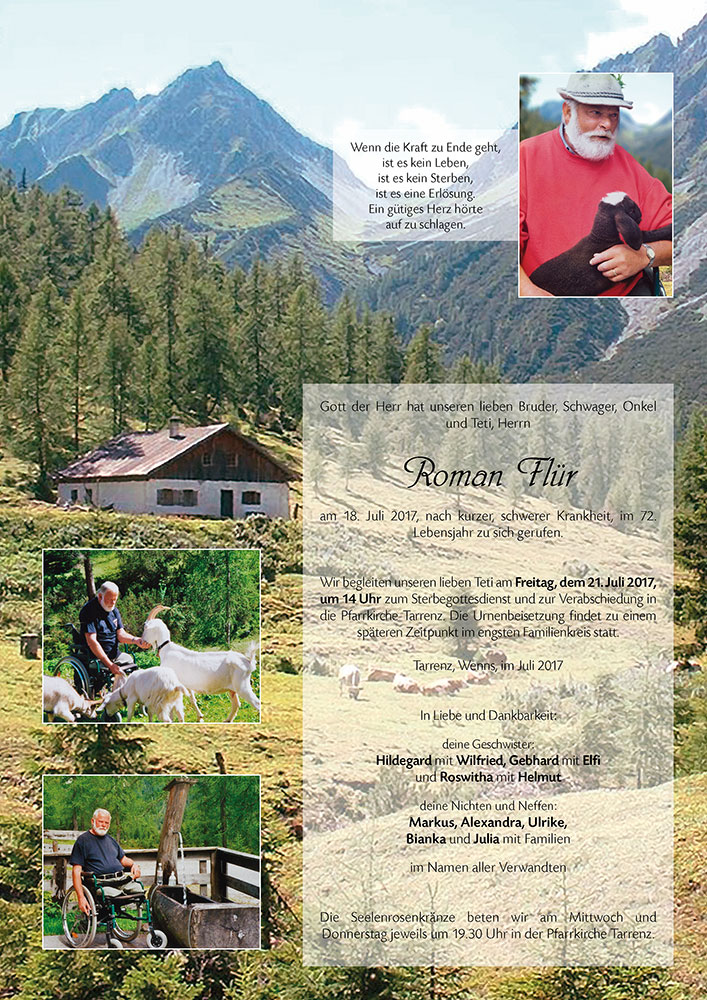 Wenn die Kraft zu Ende geht,
ist es kein Leben,
ist es kein Sterben,
ist es eine Erlösung.
Ein gütiges Herz hörte
auf zu schlagen.

Gott der Herr hat unseren lieben Bruder, Schwager, Onkel und Teti, Herrn

Roman Flür

am 18. Juli 2017, nach kurzer, schwerer Krankheit, im 72. Lebensjahr zu sich gerufen.

Wir begleiten unseren lieben Teti am Freitag, dem 21. Juli 2017, um 14 Uhr zum Sterbegottesdienst und zur Verabschiedung in die Pfarrkirche Tarrenz. Die Urnenbeisetzung findet zu einem späteren Zeitpunkt im engsten Familienkreis statt.

Tarrenz, Wenns, im Juli 2017

In Liebe und Dankbarkeit:

deine Geschwister:
Hildegard mit Wilfried, Gebhard mit Elfi
und Roswitha mit Helmut

deine Nichten und Neffen:
Markus, Alexandra, Ulrike,
Bianka und Julia mit Familien

im Namen aller Verwandten

Die Seelenrosenkränze beten wir am Mittwoch und Donnerstag jeweils um 19.30 Uhr in der Pfarrkirche Tarrenz.